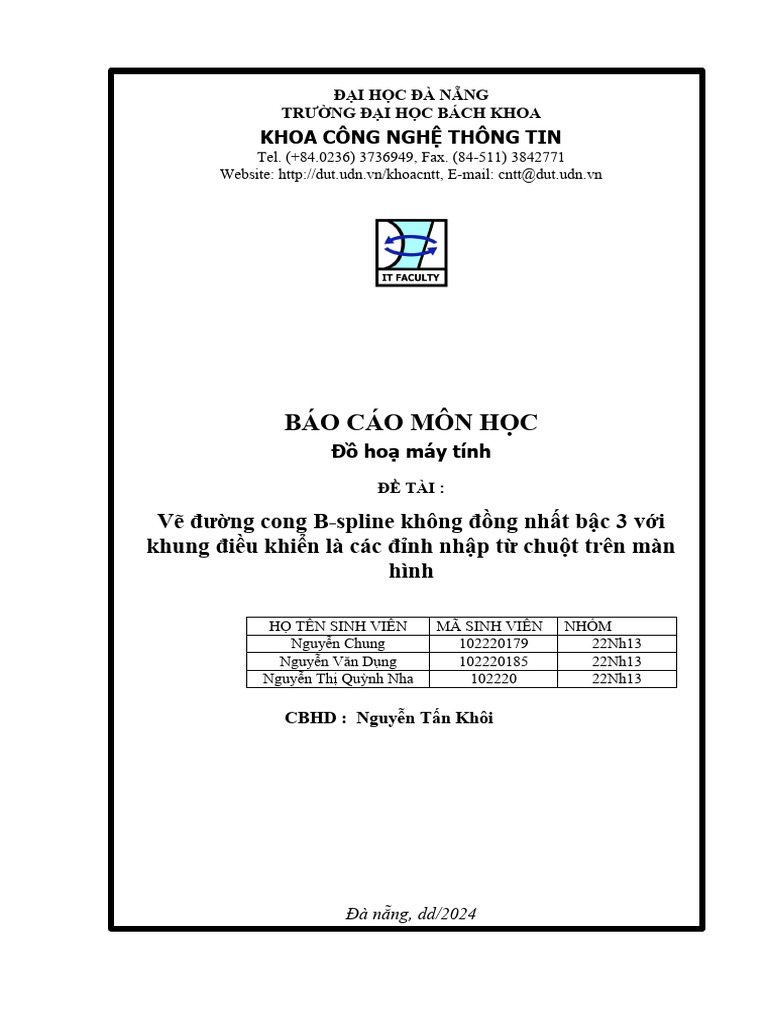 ĐẠI HỌC ĐÀ NẴNG
TRƯỜNG ĐẠI HỌC BÁCH KHOA
KHOA CÔNG NGHỆ THÔNG TIN
Tel. (+84.0236) 3736949, Fax. (84-511) 3842771
Website: http://dut.udn.vn/khoacntt, E-mail: cntt@dut.udn.vn

IT FACULTY

BÁO CÁO MÔN HỌC
Đồ hoạ máy tính

ĐỀ TÀI :

Vẽ đường cong B-spline không đồng nhất bậc 3 với khung điều khiển là các đỉnh nhập từ chuột trên màn hình

| HỌ TÊN SINH VIÊN | MÃ SINH VIÊN | NHÓM |
|---|---|---|
| Nguyễn Chung | 102220179 | 22Nh13 |
| Nguyễn Văn Dụng | 102220185 | 22Nh13 |
| Nguyễn Thị Quỳnh Nha | 102220 | 22Nh13 |

CBHD : Nguyễn Tấn Khôi

Đà nẵng, dd/2024